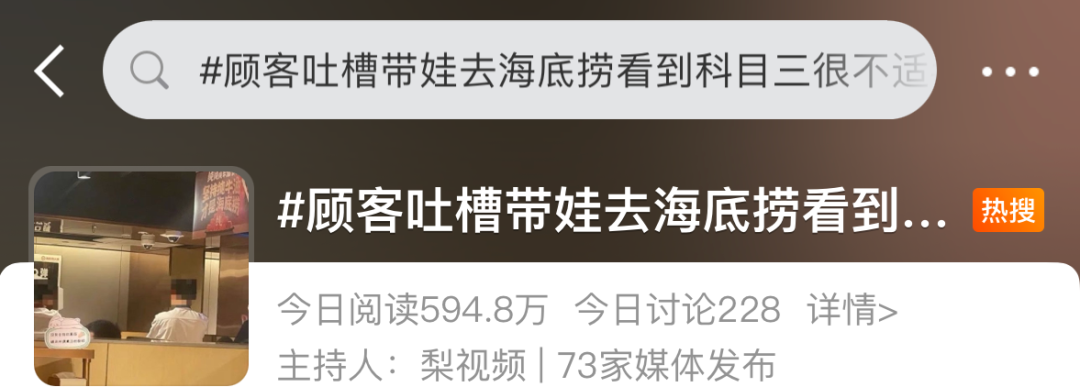 #顾客吐槽带娃去海底捞看到科目三很不适

#顾客吐槽带娃去海底捞看到...

热搜

今日阅读594.8万 今日讨论228 详情>

主持人：梨视频 | 73家媒体发布